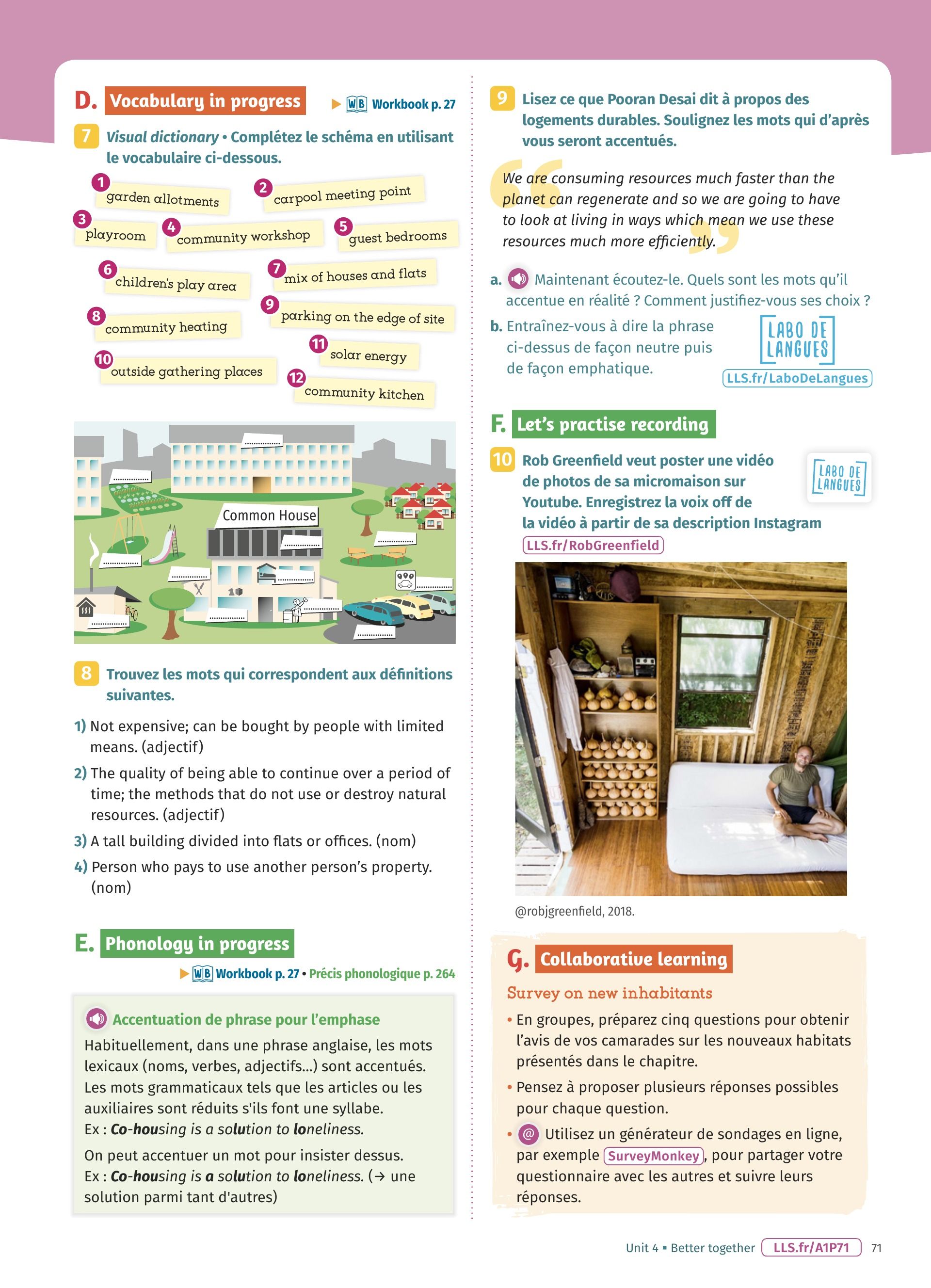 D. Vocabulary in progress

WB Workbook p. 27

7 Visual dictionary • Complétez le schéma en utilisant le vocabulaire ci-dessous.

1 garden allotments
2 carpool meeting point
3 playroom
4 community workshop
5 guest bedrooms
6 children's play area
7 mix of houses and flats
8 community heating
9 parking on the edge of site
10 outside gathering places
11 solar energy
12 community kitchen

Common House

8 Trouvez les mots qui correspondent aux définitions suivantes.

1) Not expensive; can be bought by people with limited means. (adjectif)
2) The quality of being able to continue over a period of time; the methods that do not use or destroy natural resources. (adjectif)
3) A tall building divided into flats or offices. (nom)
4) Person who pays to use another person's property. (nom)

E. Phonology in progress

WB Workbook p. 27 • Précis phonologique p. 264

Accentuation de phrase pour l'emphase
Habituellement, dans une phrase anglaise, les mots lexicaux (noms, verbes, adjectifs...) sont accentués. Les mots grammaticaux tels que les articles ou les auxiliaires sont réduits s'ils font une syllabe.
Ex : Co-housing is a solution to loneliness.
On peut accentuer un mot pour insister dessus.
Ex : Co-housing is a solution to loneliness. (→ une solution parmi tant d'autres)

9 Lisez ce que Pooran Desai dit à propos des logements durables. Soulignez les mots qui d'après vous seront accentués.

We are consuming resources much faster than the planet can regenerate and so we are going to have to look at living in ways which mean we use these resources much more efficiently.

a. Maintenant écoutez-le. Quels sont les mots qu'il accentue en réalité ? Comment justifiez-vous ses choix ?
b. Entraînez-vous à dire la phrase ci-dessus de façon neutre puis de façon emphatique.

LABO DE LANGUES
LLS.fr/LaboDeLangues

F. Let's practise recording

10 Rob Greenfield veut poster une vidéo de photos de sa micromaison sur Youtube. Enregistrez la voix off de la vidéo à partir de sa description Instagram LLS.fr/RobGreenfield

LABO DE LANGUES

@robjgreenfield, 2018.

G. Collaborative learning

Survey on new inhabitants
• En groupes, préparez cinq questions pour obtenir l'avis de vos camarades sur les nouveaux habitats présentés dans le chapitre.
• Pensez à proposer plusieurs réponses possibles pour chaque question.
• @ Utilisez un générateur de sondages en ligne, par exemple SurveyMonkey, pour partager votre questionnaire avec les autres et suivre leurs réponses.

Unit 4 ▪ Better together LLS.fr/A1P71 71